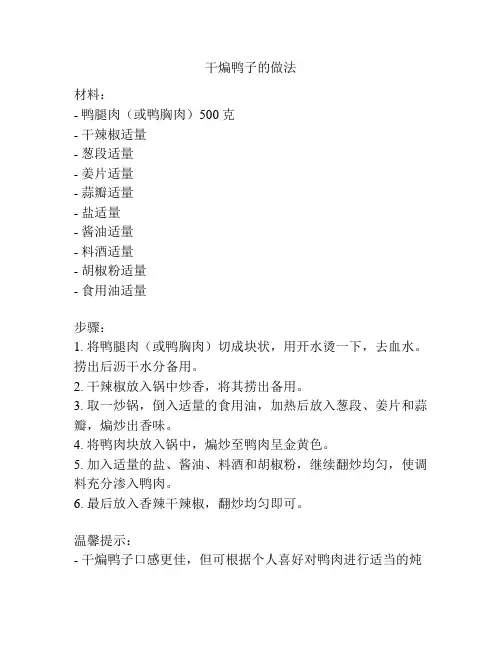 干煸鸭子的做法

材料：
- 鸭腿肉（或鸭胸肉）500 克
- 干辣椒适量
- 葱段适量
- 姜片适量
- 蒜瓣适量
- 盐适量
- 酱油适量
- 料酒适量
- 胡椒粉适量
- 食用油适量

步骤：
1. 将鸭腿肉（或鸭胸肉）切成块状，用开水烫一下，去血水。捞出后沥干水分备用。
2. 干辣椒放入锅中炒香，将其捞出备用。
3. 取一炒锅，倒入适量的食用油，加热后放入葱段、姜片和蒜瓣，煸炒出香味。
4. 将鸭肉块放入锅中，煸炒至鸭肉呈金黄色。
5. 加入适量的盐、酱油、料酒和胡椒粉，继续翻炒均匀，使调料充分渗入鸭肉。
6. 最后放入香辣干辣椒，翻炒均匀即可。

温馨提示：
- 干煸鸭子口感更佳，但可根据个人喜好对鸭肉进行适当的炖